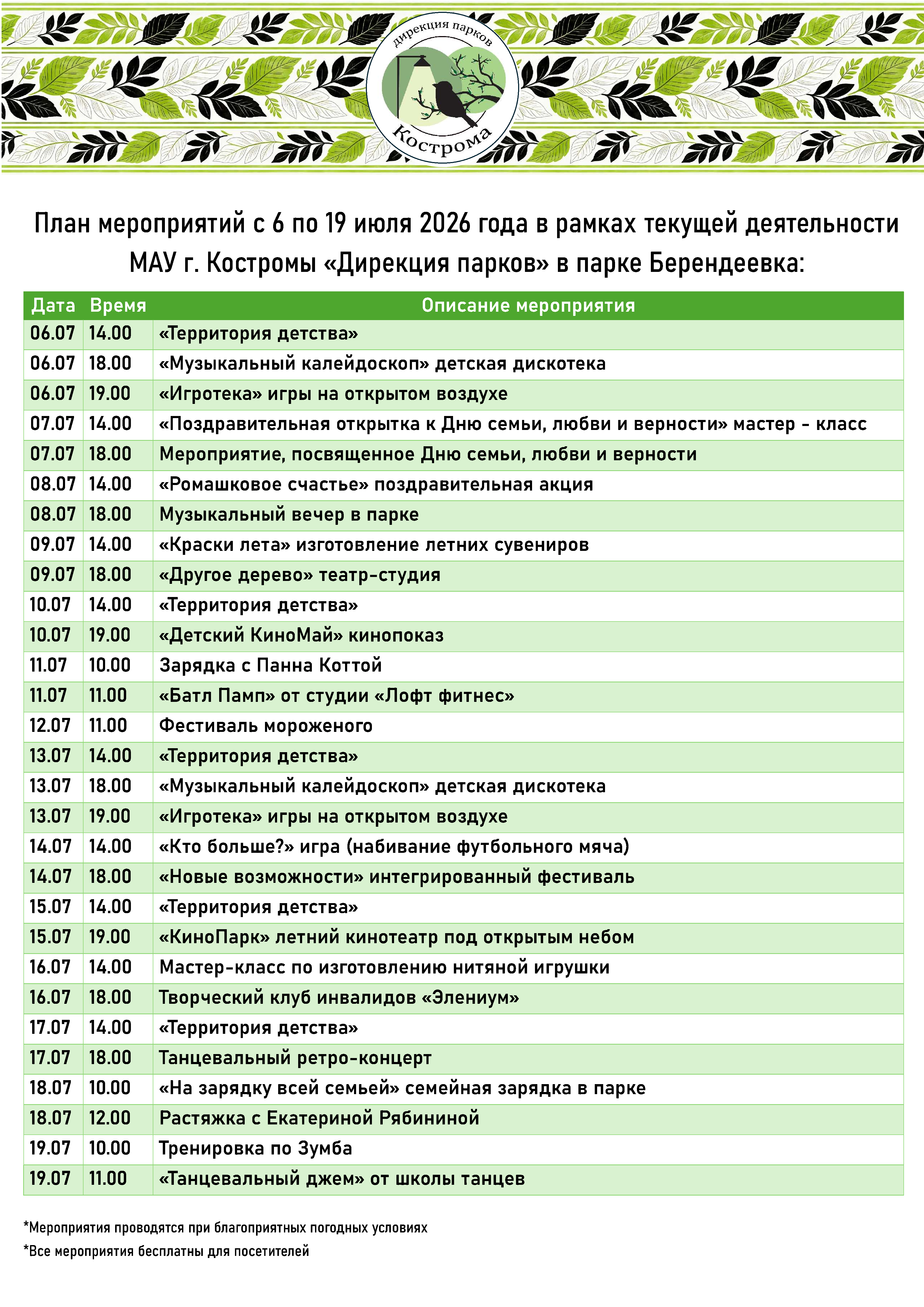 дирекция парков
Кострома

План мероприятий с 6 по 19 июля 2026 года в рамках текущей деятельности МАУ г. Костромы «Дирекция парков» в парке Берендеевка:

| Дата | Время | Описание мероприятия |
|---|---|---|
| 06.07 | 14.00 | «Территория детства» |
| 06.07 | 18.00 | «Музыкальный калейдоскоп» детская дискотека |
| 06.07 | 19.00 | «Игротека» игры на открытом воздухе |
| 07.07 | 14.00 | «Поздравительная открытка к Дню семьи, любви и верности» мастер - класс |
| 07.07 | 18.00 | Мероприятие, посвященное Дню семьи, любви и верности |
| 08.07 | 14.00 | «Ромашковое счастье» поздравительная акция |
| 08.07 | 18.00 | Музыкальный вечер в парке |
| 09.07 | 14.00 | «Краски лета» изготовление летних сувениров |
| 09.07 | 18.00 | «Другое дерево» театр-студия |
| 10.07 | 14.00 | «Территория детства» |
| 10.07 | 19.00 | «Детский КиноМай» кинопоказ |
| 11.07 | 10.00 | Зарядка с Панна Коттой |
| 11.07 | 11.00 | «Батл Памп» от студии «Лофт фитнес» |
| 12.07 | 11.00 | Фестиваль мороженого |
| 13.07 | 14.00 | «Территория детства» |
| 13.07 | 18.00 | «Музыкальный калейдоскоп» детская дискотека |
| 13.07 | 19.00 | «Игротека» игры на открытом воздухе |
| 14.07 | 14.00 | «Кто больше?» игра (набивание футбольного мяча) |
| 14.07 | 18.00 | «Новые возможности» интегрированный фестиваль |
| 15.07 | 14.00 | «Территория детства» |
| 15.07 | 19.00 | «КиноПарк» летний кинотеатр под открытым небом |
| 16.07 | 14.00 | Мастер-класс по изготовлению нитяной игрушки |
| 16.07 | 18.00 | Творческий клуб инвалидов «Элениум» |
| 17.07 | 14.00 | «Территория детства» |
| 17.07 | 18.00 | Танцевальный ретро-концерт |
| 18.07 | 10.00 | «На зарядку всей семьей» семейная зарядка в парке |
| 18.07 | 12.00 | Растяжка с Екатериной Рябининой |
| 19.07 | 10.00 | Тренировка по Зумба |
| 19.07 | 11.00 | «Танцевальный джем» от школы танцев |

*Мероприятия проводятся при благоприятных погодных условиях

*Все мероприятия бесплатны для посетителей